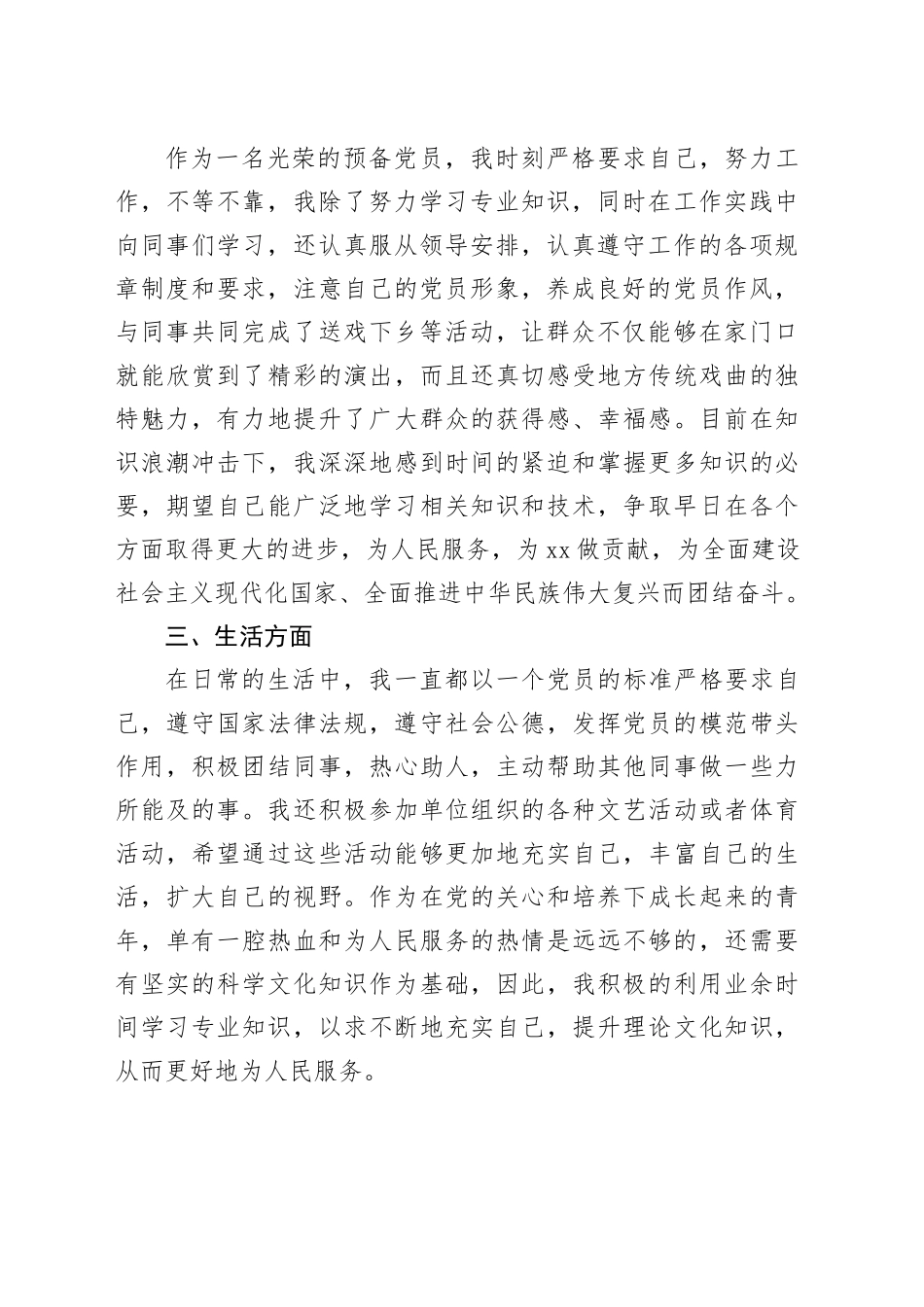 作为一名光荣的预备党员，我时刻严格要求自己，努力工作，不等不靠，我除了努力学习专业知识，同时在工作实践中向同事们学习，还认真服从领导安排，认真遵守工作的各项规章制度和要求，注意自己的党员形象，养成良好的党员作风，与同事共同完成了送戏下乡等活动，让群众不仅能够在家门口就能欣赏到了精彩的演出，而且还真切感受地方传统戏曲的独特魅力，有力地提升了广大群众的获得感、幸福感。目前在知识浪潮冲击下，我深深地感到时间的紧迫和掌握更多知识的必要，期望自己能广泛地学习相关知识和技术，争取早日在各个方面取得更大的进步，为人民服务，为xx做贡献，为全面建设社会主义现代化国家、全面推进中华民族伟大复兴而团结奋斗。

三、生活方面

在日常的生活中，我一直都以一个党员的标准严格要求自己，遵守国家法律法规，遵守社会公德，发挥党员的模范带头作用，积极团结同事，热心助人，主动帮助其他同事做一些力所能及的事。我还积极参加单位组织的各种文艺活动或者体育活动，希望通过这些活动能够更加地充实自己，丰富自己的生活，扩大自己的视野。作为在党的关心和培养下成长起来的青年，单有一腔热血和为人民服务的热情是远远不够的，还需要有坚实的科学文化知识作为基础，因此，我积极的利用业余时间学习专业知识，以求不断地充实自己，提升理论文化知识，从而更好地为人民服务。